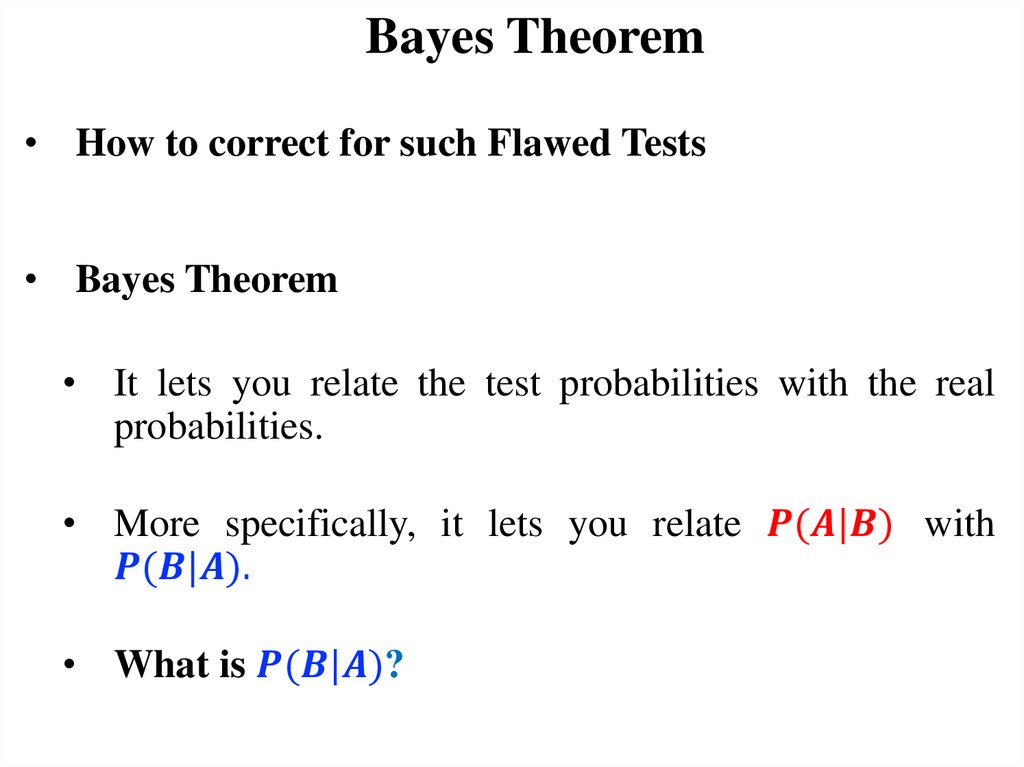 Bayes Theorem

• How to correct for such Flawed Tests

• Bayes Theorem

• It lets you relate the test probabilities with the real probabilities.

• More specifically, it lets you relate $P(A|B)$ with $P(B|A)$.

• What is $P(B|A)$?